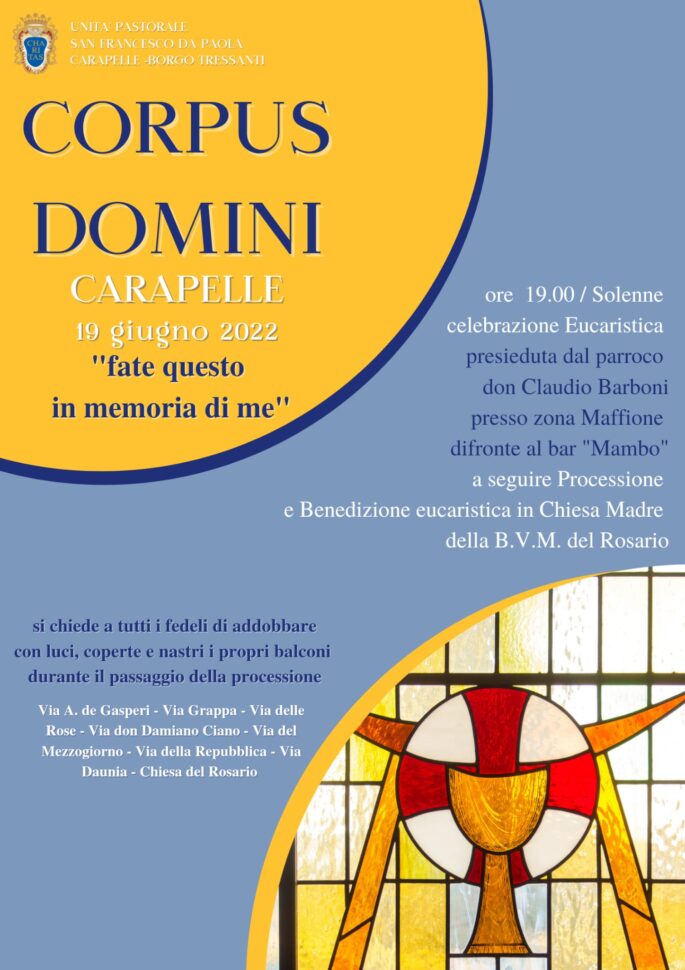 CHA RI TAS

UNITA' PASTORALE
SAN FRANCESCO DA PAOLA
CARAPELLE -BORGO TRESSANTI

CORPUS DOMINI
CARAPELLE
19 giugno 2022
"fate questo in memoria di me"

ore 19.00 / Solenne celebrazione Eucaristica presieduta dal parroco don Claudio Barboni presso zona Maffione difronte al bar "Mambo" a seguire Processione e Benedizione eucaristica in Chiesa Madre della B.V.M. del Rosario

si chiede a tutti i fedeli di addobbare con luci, coperte e nastri i propri balconi durante il passaggio della processione

Via A. de Gasperi - Via Grappa - Via delle Rose - Via don Damiano Ciano - Via del Mezzogiorno - Via della Repubblica - Via Daunia - Chiesa del Rosario